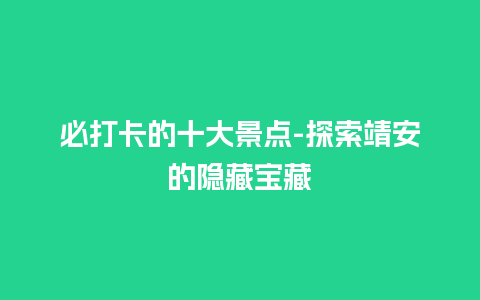 必打卡的十大景点-探索靖安的隐藏宝藏